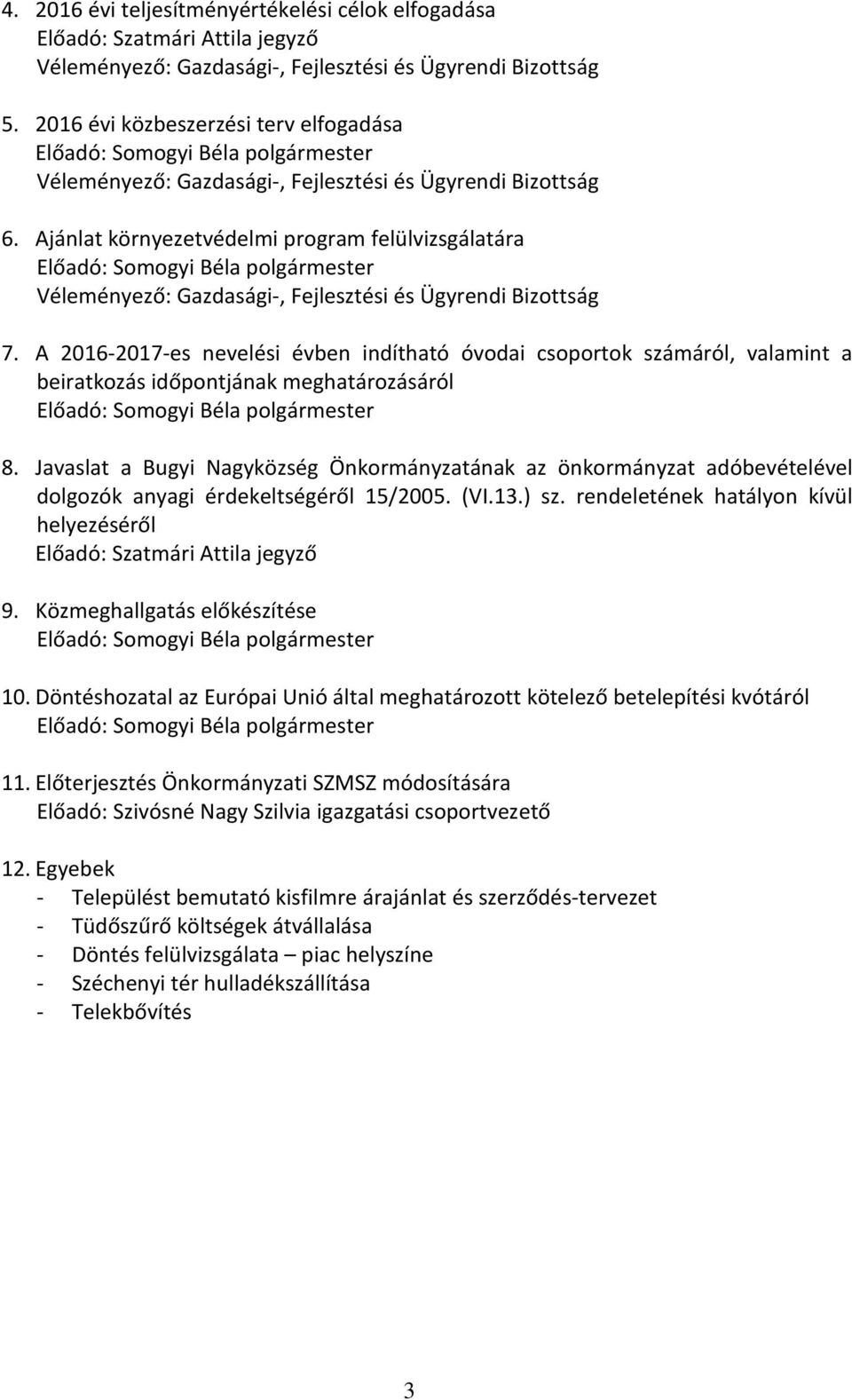 4. 2016 évi teljesítményértékelési célok elfogadása
Előadó: Szatmári Attila jegyző
Véleményező: Gazdasági-, Fejlesztési és Ügyrendi Bizottság

5. 2016 évi közbeszerzési terv elfogadása
Előadó: Somogyi Béla polgármester
Véleményező: Gazdasági-, Fejlesztési és Ügyrendi Bizottság

6. Ajánlat környezetvédelmi program felülvizsgálatára
Előadó: Somogyi Béla polgármester
Véleményező: Gazdasági-, Fejlesztési és Ügyrendi Bizottság

7. A 2016-2017-es nevelési évben indítható óvodai csoportok számáról, valamint a beiratkozás időpontjának meghatározásáról
Előadó: Somogyi Béla polgármester

8. Javaslat a Bugyi Nagyközség Önkormányzatának az önkormányzat adóbevételével dolgozók anyagi érdekeltségéről 15/2005. (VI.13.) sz. rendeletének hatályon kívül helyezéséről
Előadó: Szatmári Attila jegyző

9. Közmeghallgatás előkészítése
Előadó: Somogyi Béla polgármester

10. Döntéshozatal az Európai Unió által meghatározott kötelező betelepítési kvótáról
Előadó: Somogyi Béla polgármester

11. Előterjesztés Önkormányzati SZMSZ módosítására
Előadó: Szivósné Nagy Szilvia igazgatási csoportvezető

12. Egyebek
- Települést bemutató kisfilmre árajánlat és szerződés-tervezet
- Tüdőszűrő költségek átvállalása
- Döntés felülvizsgálata – piac helyszíne
- Széchenyi tér hulladékszállítása
- Telekbővítés

3